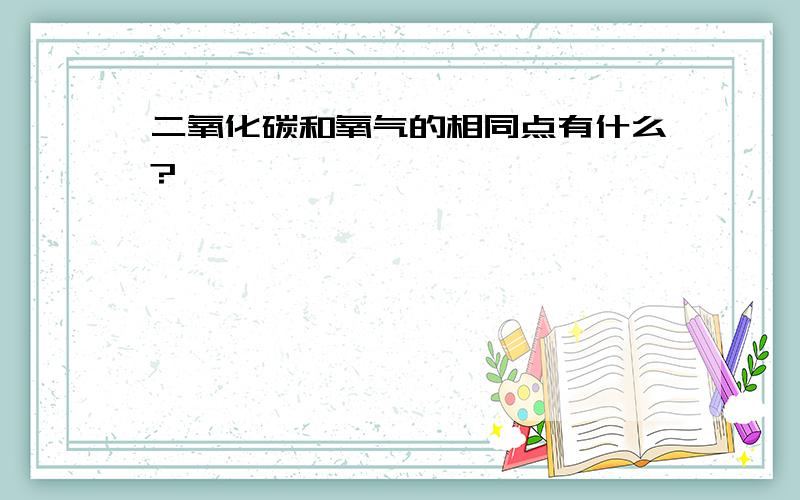 二氧化碳和氧气的相同点有什么?